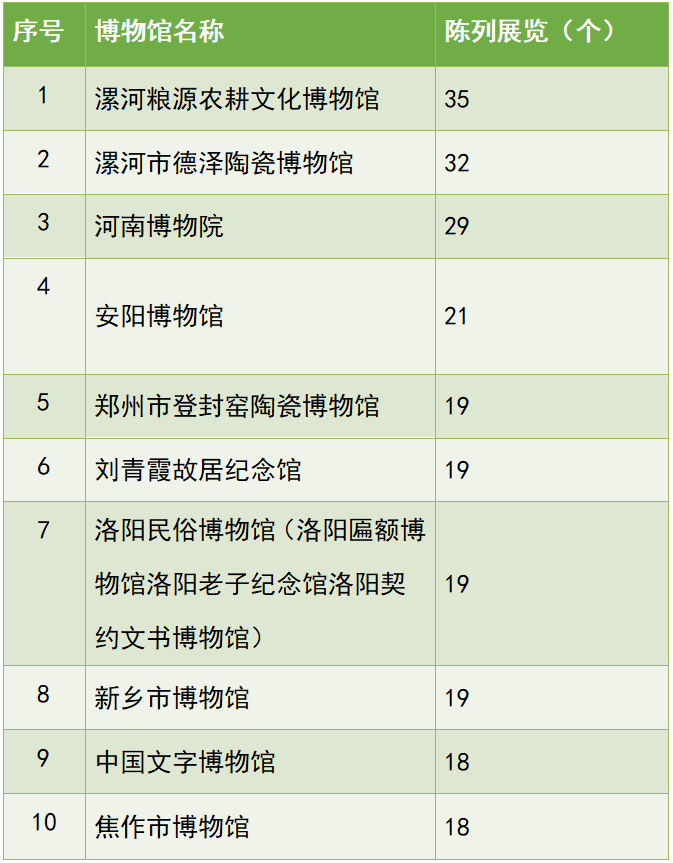 | 序号 | 博物馆名称 | 陈列展览（个） |
|---|---|---|
| 1 | 漯河粮源农耕文化博物馆 | 35 |
| 2 | 漯河市德泽陶瓷博物馆 | 32 |
| 3 | 河南博物院 | 29 |
| 4 | 安阳博物馆 | 21 |
| 5 | 郑州市登封窑陶瓷博物馆 | 19 |
| 6 | 刘青霞故居纪念馆 | 19 |
| 7 | 洛阳民俗博物馆（洛阳匾额博物馆洛阳老子纪念馆洛阳契约文书博物馆） | 19 |
| 8 | 新乡市博物馆 | 19 |
| 9 | 中国文字博物馆 | 18 |
| 10 | 焦作市博物馆 | 18 |